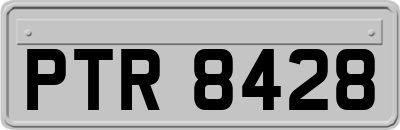 PTR 8428